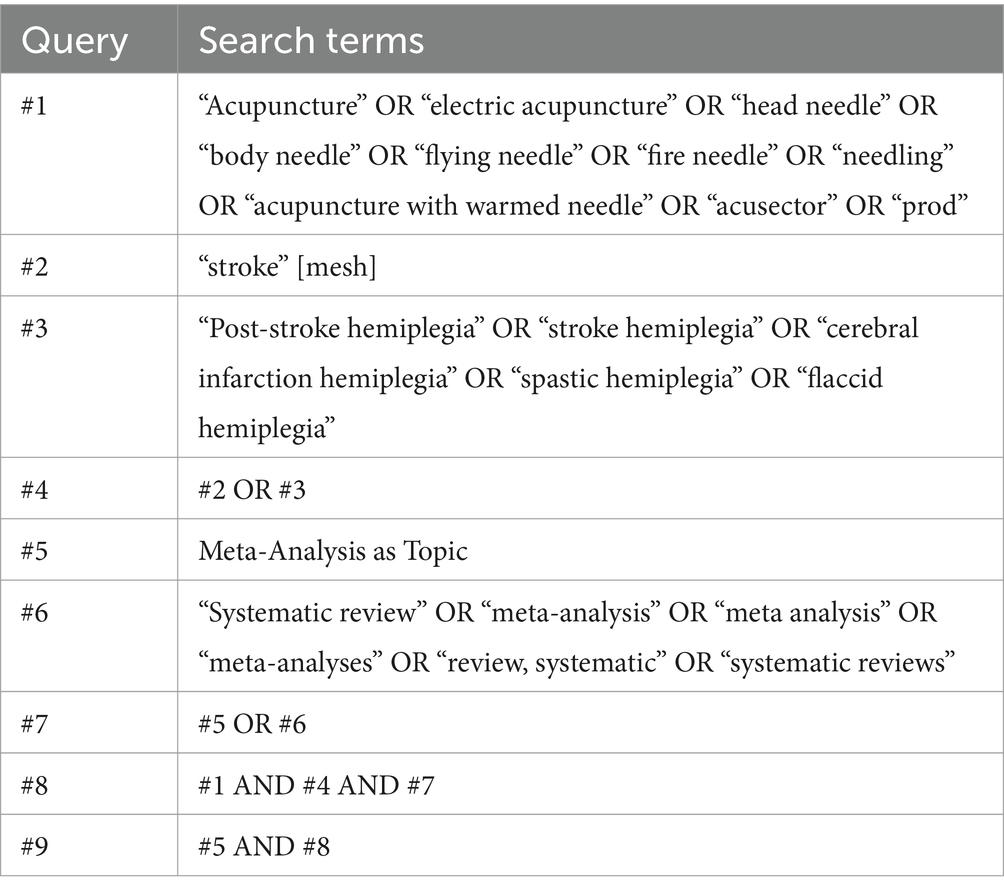 | Query | Search terms |
|---|---|
| #1 | “Acupuncture” OR “electric acupuncture” OR “head needle” OR “body needle” OR “flying needle” OR “fire needle” OR “needling” OR “acupuncture with warmed needle” OR “acusector” OR “prod” |
| #2 | “stroke” [mesh] |
| #3 | “Post-stroke hemiplegia” OR “stroke hemiplegia” OR “cerebral infarction hemiplegia” OR “spastic hemiplegia” OR “flaccid hemiplegia” |
| #4 | #2 OR #3 |
| #5 | Meta-Analysis as Topic |
| #6 | “Systematic review” OR “meta-analysis” OR “meta analysis” OR “meta-analyses” OR “review, systematic” OR “systematic reviews” |
| #7 | #5 OR #6 |
| #8 | #1 AND #4 AND #7 |
| #9 | #5 AND #8 |